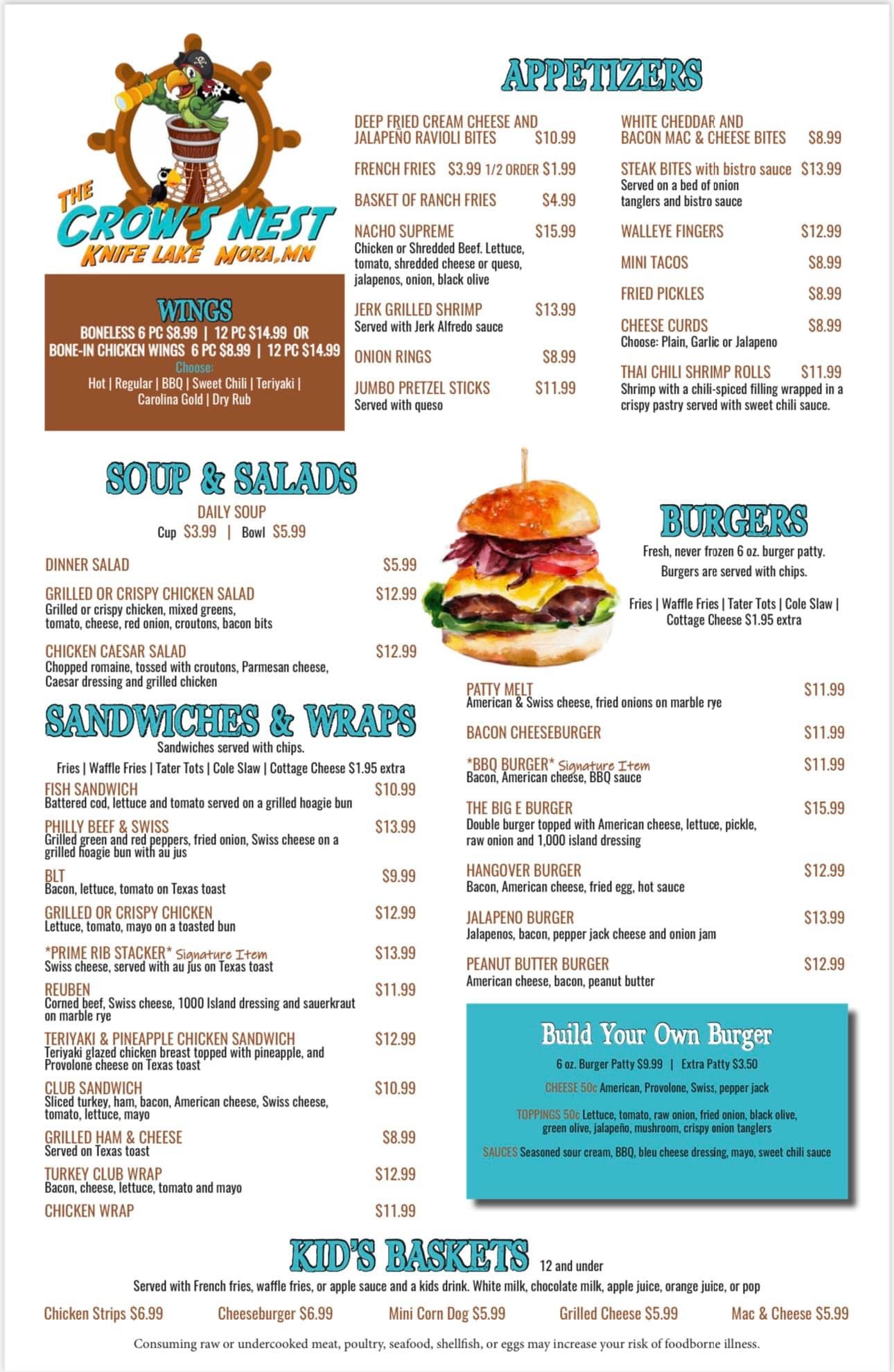 THE CROW'S NEST
KNIFE LAKE MORA, MN

WINGS
BONELESS 6 PC $8.99 | 12 PC $14.99 OR
BONE-IN CHICKEN WINGS 6 PC $8.99 | 12 PC $14.99
Choose:
Hot | Regular | BBQ | Sweet Chili | Teriyaki |
Carolina Gold | Dry Rub

APPETIZERS

DEEP FRIED CREAM CHEESE AND JALAPEÑO RAVIOLI BITES $10.99

FRENCH FRIES $3.99 1/2 ORDER $1.99

BASKET OF RANCH FRIES $4.99

NACHO SUPREME $15.99
Chicken or Shredded Beef. Lettuce, tomato, shredded cheese or queso, jalapenos, onion, black olive

JERK GRILLED SHRIMP $13.99
Served with Jerk Alfredo sauce

ONION RINGS $8.99

JUMBO PRETZEL STICKS $11.99
Served with queso

WHITE CHEDDAR AND BACON MAC & CHEESE BITES $8.99

STEAK BITES with bistro sauce $13.99
Served on a bed of onion tanglers and bistro sauce

WALLEYE FINGERS $12.99

MINI TACOS $8.99

FRIED PICKLES $8.99

CHEESE CURDS $8.99
Choose: Plain, Garlic or Jalapeno

THAI CHILI SHRIMP ROLLS $11.99
Shrimp with a chili-spiced filling wrapped in a crispy pastry served with sweet chili sauce.

SOUP & SALADS
DAILY SOUP
Cup $3.99 | Bowl $5.99

DINNER SALAD $5.99

GRILLED OR CRISPY CHICKEN SALAD $12.99
Grilled or crispy chicken, mixed greens, tomato, cheese, red onion, croutons, bacon bits

CHICKEN CAESAR SALAD $12.99
Chopped romaine, tossed with croutons, Parmesan cheese, Caesar dressing and grilled chicken

SANDWICHES & WRAPS
Sandwiches served with chips.
Fries | Waffle Fries | Tater Tots | Cole Slaw | Cottage Cheese $1.95 extra

FISH SANDWICH $10.99
Battered cod, lettuce and tomato served on a grilled hoagie bun

PHILLY BEEF & SWISS $13.99
Grilled green and red peppers, fried onion, Swiss cheese on a grilled hoagie bun with au jus

BLT $9.99
Bacon, lettuce, tomato on Texas toast

GRILLED OR CRISPY CHICKEN $12.99
Lettuce, tomato, mayo on a toasted bun

*PRIME RIB STACKER* Signature Item $13.99
Swiss cheese, served with au jus on Texas toast

REUBEN $11.99
Corned beef, Swiss cheese, 1000 Island dressing and sauerkraut on marble rye

TERIYAKI & PINEAPPLE CHICKEN SANDWICH $12.99
Teriyaki glazed chicken breast topped with pineapple, and Provolone cheese on Texas toast

CLUB SANDWICH $10.99
Sliced turkey, ham, bacon, American cheese, Swiss cheese, tomato, lettuce, mayo

GRILLED HAM & CHEESE $8.99
Served on Texas toast

TURKEY CLUB WRAP $12.99
Bacon, cheese, lettuce, tomato and mayo

CHICKEN WRAP $11.99

BURGERS
Fresh, never frozen 6 oz. burger patty.
Burgers are served with chips.
Fries | Waffle Fries | Tater Tots | Cole Slaw | Cottage Cheese $1.95 extra

PATTY MELT $11.99
American & Swiss cheese, fried onions on marble rye

BACON CHEESEBURGER $11.99

*BBQ BURGER* Signature Item $11.99
Bacon, American cheese, BBQ sauce

THE BIG E BURGER $15.99
Double burger topped with American cheese, lettuce, pickle, raw onion and 1,000 island dressing

HANGOVER BURGER $12.99
Bacon, American cheese, fried egg, hot sauce

JALAPENO BURGER $13.99
Jalapenos, bacon, pepper jack cheese and onion jam

PEANUT BUTTER BURGER $12.99
American cheese, bacon, peanut butter

Build Your Own Burger
6 oz. Burger Patty $9.99 | Extra Patty $3.50
CHEESE 50c American, Provolone, Swiss, pepper jack
TOPPINGS 50c Lettuce, tomato, raw onion, fried onion, black olive, green olive, jalapeño, mushroom, crispy onion tanglers
SAUCES Seasoned sour cream, BBQ, bleu cheese dressing, mayo, sweet chili sauce

KID'S BASKETS 12 and under
Served with French fries, waffle fries, or apple sauce and a kids drink. White milk, chocolate milk, apple juice, orange juice, or pop

Chicken Strips $6.99 Cheeseburger $6.99 Mini Corn Dog $5.99 Grilled Cheese $5.99 Mac & Cheese $5.99

Consuming raw or undercooked meat, poultry, seafood, shellfish, or eggs may increase your risk of foodborne illness.